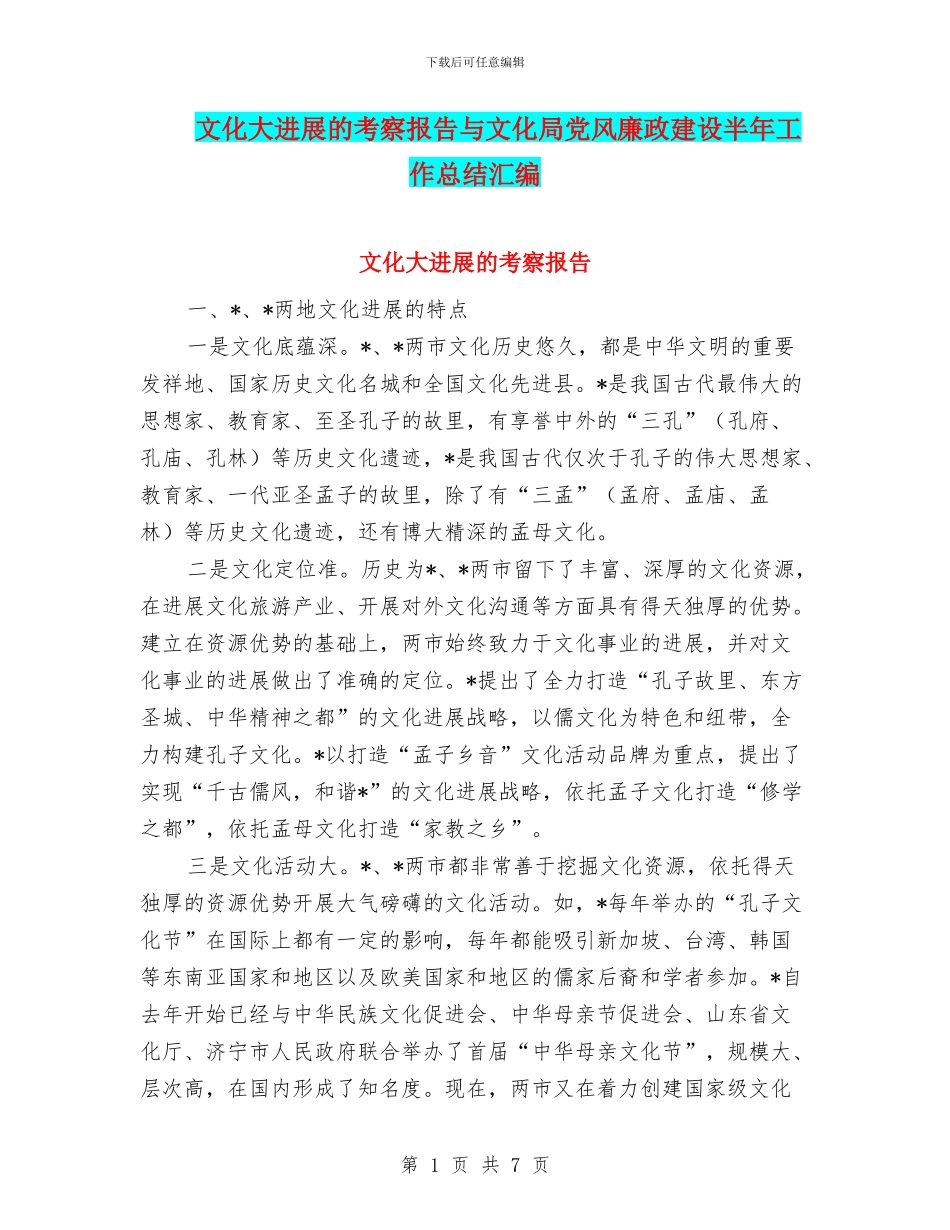 下载后可任意编辑

文化大进展的考察报告与文化局党风廉政建设半年工作总结汇编

文化大进展的考察报告

一、*、*两地文化进展的特点

一是文化底蕴深。*、*两市文化历史悠久，都是中华文明的重要发祥地、国家历史文化名城和全国文化先进县。*是我国古代最伟大的思想家、教育家、至圣孔子的故里，有享誉中外的“三孔”（孔府、孔庙、孔林）等历史文化遗迹，*是我国古代仅次于孔子的伟大思想家、教育家、一代亚圣孟子的故里，除了有“三孟”（孟府、孟庙、孟林）等历史文化遗迹，还有博大精深的孟母文化。

二是文化定位准。历史为*、*两市留下了丰富、深厚的文化资源，在进展文化旅游产业、开展对外文化沟通等方面具有得天独厚的优势。建立在资源优势的基础上，两市始终致力于文化事业的进展，并对文化事业的进展做出了准确的定位。*提出了全力打造“孔子故里、东方圣城、中华精神之都”的文化进展战略，以儒文化为特色和纽带，全力构建孔子文化。*以打造“孟子乡音”文化活动品牌为重点，提出了实现“千古儒风，和谐*”的文化进展战略，依托孟子文化打造“修学之都”，依托孟母文化打造“家教之乡”。

三是文化活动大。*、*两市都非常善于挖掘文化资源，依托得天独厚的资源优势开展大气磅礴的文化活动。如，*每年举办的“孔子文化节”在国际上都有一定的影响，每年都能吸引新加坡、台湾、韩国等东南亚国家和地区以及欧美国家和地区的儒家后裔和学者参加。*自去年开始已经与中华民族文化促进会、中华母亲节促进会、山东省文化厅、济宁市人民政府联合举办了首届“中华母亲文化节”，规模大、层次高，在国内形成了知名度。现在，两市又在着力创建国家级文化

第 1 页 共 7 页